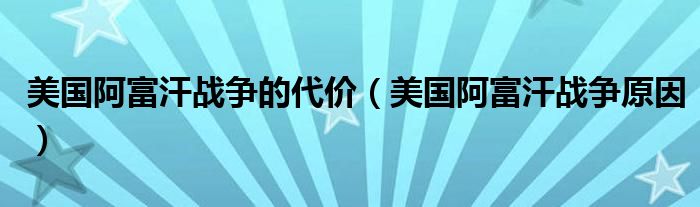 美国阿富汗战争的代价（美国阿富汗战争原因）